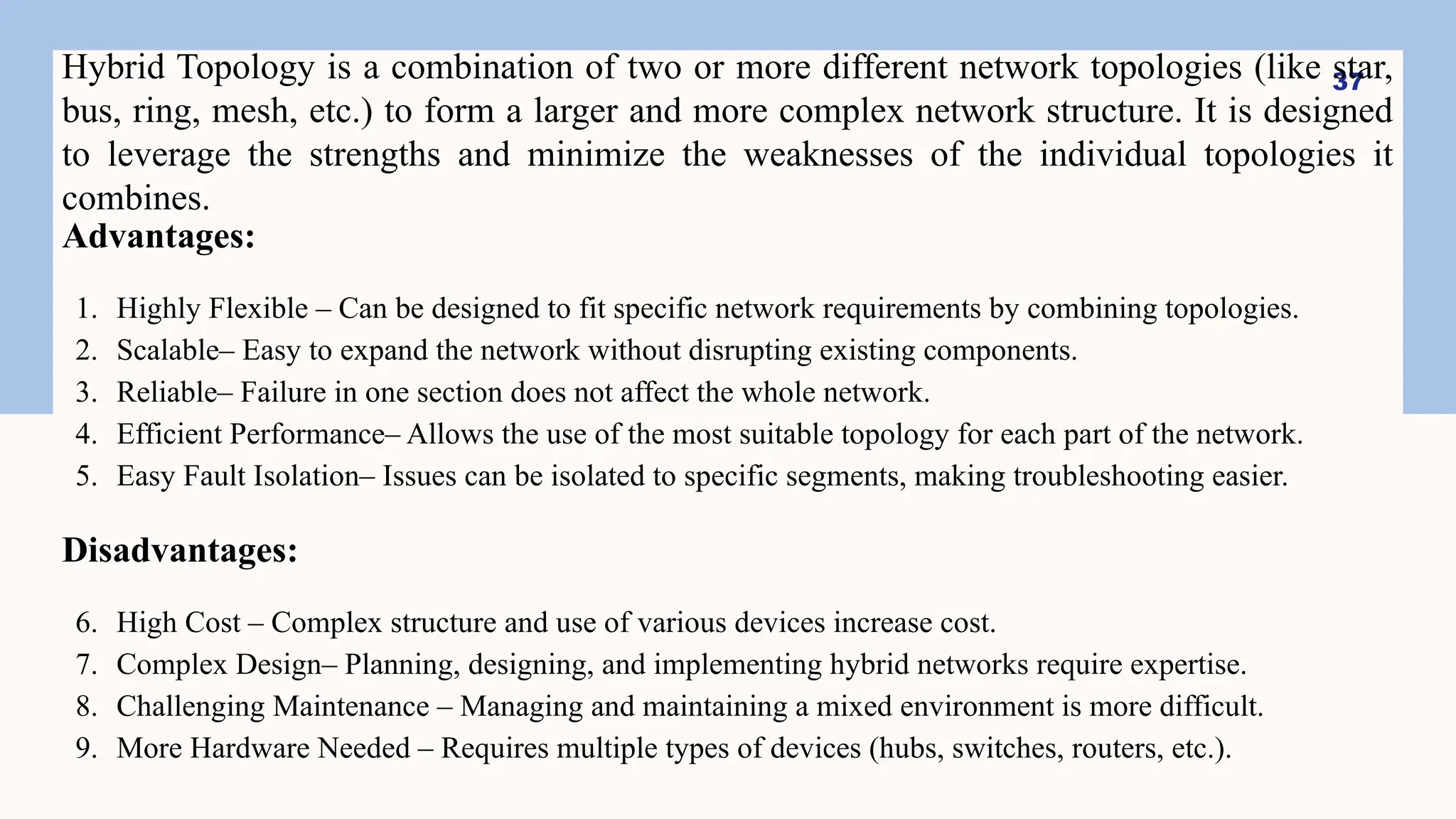 37

Hybrid Topology is a combination of two or more different network topologies (like star, bus, ring, mesh, etc.) to form a larger and more complex network structure. It is designed to leverage the strengths and minimize the weaknesses of the individual topologies it combines.

Advantages:

1. Highly Flexible – Can be designed to fit specific network requirements by combining topologies.
2. Scalable– Easy to expand the network without disrupting existing components.
3. Reliable– Failure in one section does not affect the whole network.
4. Efficient Performance– Allows the use of the most suitable topology for each part of the network.
5. Easy Fault Isolation– Issues can be isolated to specific segments, making troubleshooting easier.

Disadvantages:

6. High Cost – Complex structure and use of various devices increase cost.
7. Complex Design– Planning, designing, and implementing hybrid networks require expertise.
8. Challenging Maintenance – Managing and maintaining a mixed environment is more difficult.
9. More Hardware Needed – Requires multiple types of devices (hubs, switches, routers, etc.).